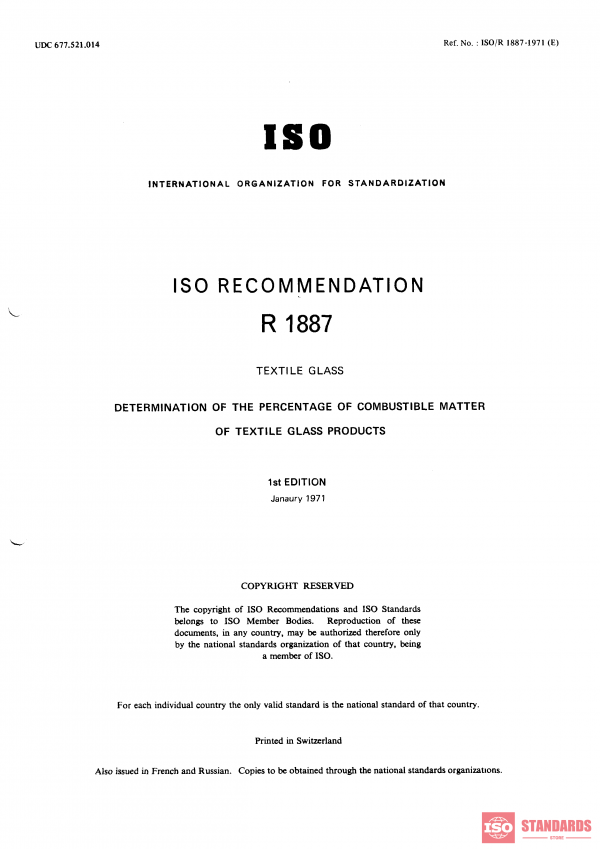 UDC 677.521.014

Ref. No. : ISO/R 1887-1971 (E)

ISO

INTERNATIONAL ORGANIZATION FOR STANDARDIZATION

ISO RECOMMENDATION

R 1887

TEXTILE GLASS

DETERMINATION OF THE PERCENTAGE OF COMBUSTIBLE MATTER

OF TEXTILE GLASS PRODUCTS

1st EDITION

Janaury 1971

COPYRIGHT RESERVED

The copyright of ISO Recommendations and ISO Standards belongs to ISO Member Bodies. Reproduction of these documents, in any country, may be authorized therefore only by the national standards organization of that country, being a member of ISO.

For each individual country the only valid standard is the national standard of that country.

Printed in Switzerland

Also issued in French and Russian. Copies to be obtained through the national standards organizations.

ISO STANDARDS STORE